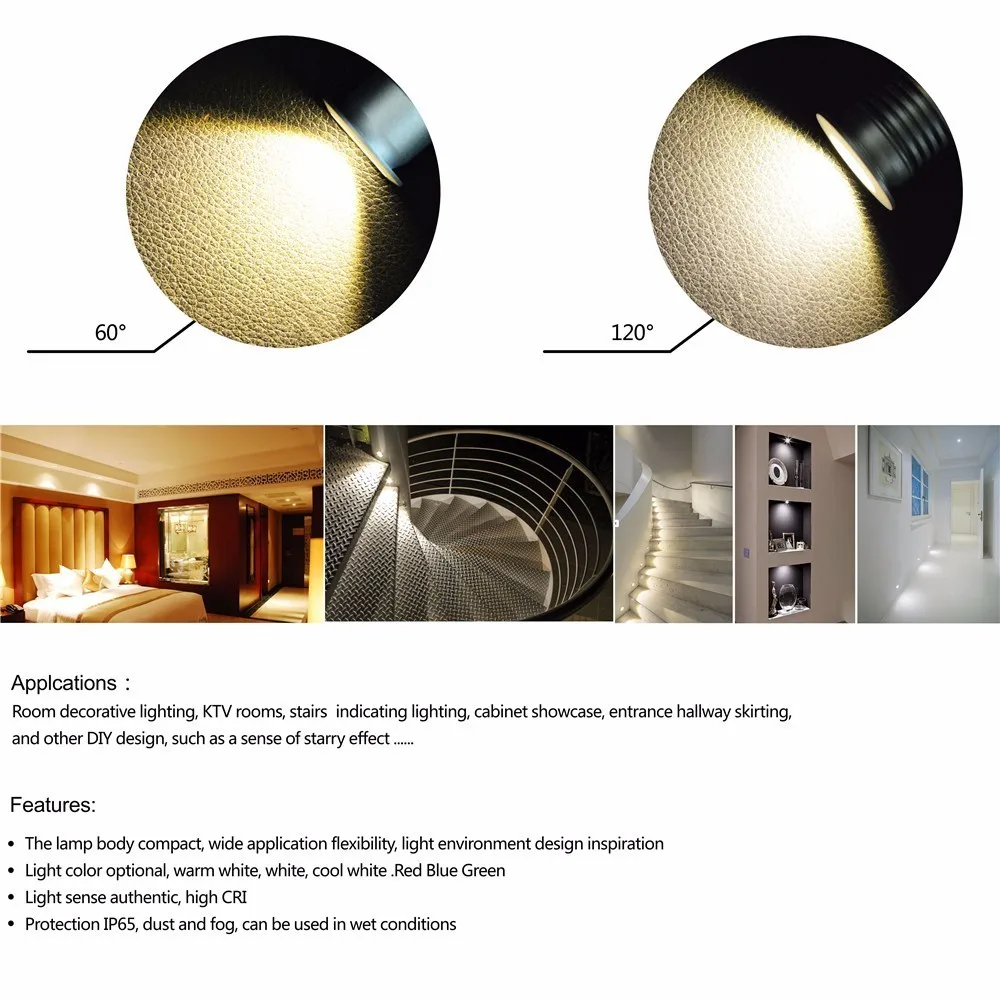 60°

120°

Applcations：
Room decorative lighting, KTV rooms, stairs indicating lighting, cabinet showcase, entrance hallway skirting, and other DIY design, such as a sense of starry effect ......

Features:
• The lamp body compact, wide application flexibility, light environment design inspiration
• Light color optional, warm white, white, cool white .Red Blue Green
• Light sense authentic, high CRI
• Protection IP65, dust and fog, can be used in wet conditions